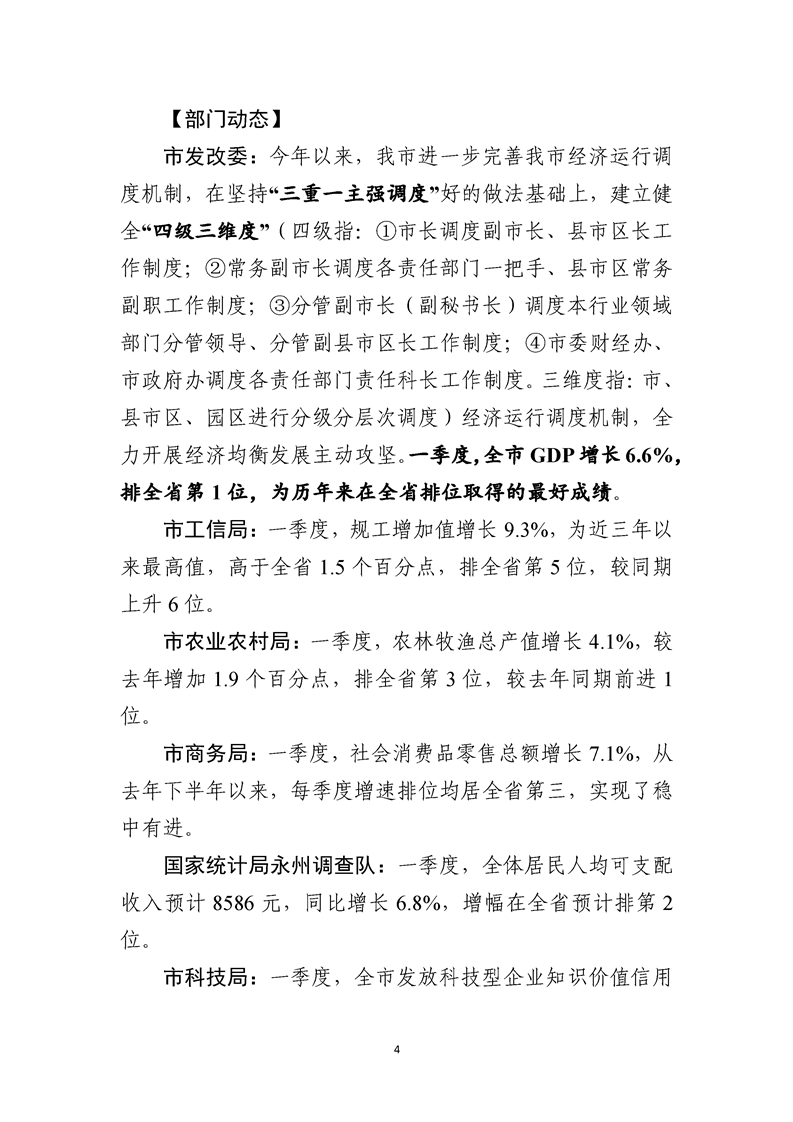 【部门动态】

市发改委：今年以来，我市进一步完善我市经济运行调度机制，在坚持“三重一主强调度”好的做法基础上，建立健全“四级三维度”（四级指：①市长调度副市长、县市区长工作制度；②常务副市长调度各责任部门一把手、县市区常务副职工作制度；③分管副市长（副秘书长）调度本行业领域部门分管领导、分管副县市区长工作制度；④市委财经办、市政府办调度各责任部门责任科长工作制度。三维度指：市、县市区、园区进行分级分层次调度）经济运行调度机制，全力开展经济均衡发展主动攻坚。一季度，全市 GDP 增长 6.6%，排全省第 1 位，为历年来在全省排位取得的最好成绩。

市工信局：一季度，规工增加值增长 9.3%，为近三年以来最高值，高于全省 1.5 个百分点，排全省第 5 位，较同期上升 6 位。

市农业农村局：一季度，农林牧渔总产值增长 4.1%，较去年增加 1.9 个百分点，排全省第 3 位，较去年同期前进 1 位。

市商务局：一季度，社会消费品零售总额增长 7.1%，从去年下半年以来，每季度增速排位均居全省第三，实现了稳中有进。

国家统计局永州调查队：一季度，全体居民人均可支配收入预计 8586 元，同比增长 6.8%，增幅在全省预计排第 2 位。

市科技局：一季度，全市发放科技型企业知识价值信用

4